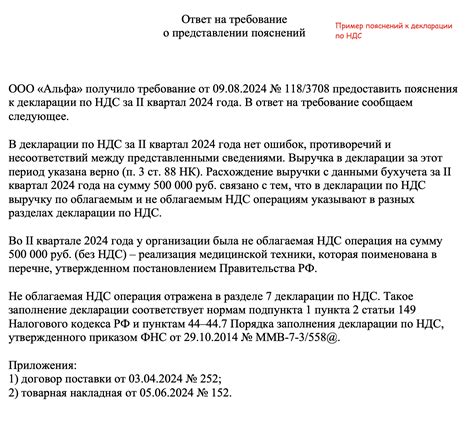 Ответ на требование
о представлении пояснений

Пример пояснений к декларации по НДС

ООО «Альфа» получило требование от 09.08.2024 № 118/3708 предоставить пояснения к декларации по НДС за II квартал 2024 года. В ответ на требование сообщаем следующее.

В декларации по НДС за II квартал 2024 года нет ошибок, противоречий и несоответствий между представленными сведениями. Выручка в декларации за этот период указана верно (п. 3 ст. 88 НК). Расхождение выручки с данными бухучета за II квартал 2024 года на сумму 500 000 руб. связано с тем, что в декларации по НДС выручку по облагаемым и не облагаемым НДС операциям указывают в разных разделах декларации по НДС.

Во II квартале 2024 года у организации была не облагаемая НДС операция на сумму 500 000 руб. (без НДС) – реализация медицинской техники, которая поименована в перечне, утвержденном постановлением Правительства РФ.

Не облагаемая НДС операция отражена в разделе 7 декларации по НДС. Такое заполнение декларации соответствует нормам подпункта 1 пункта 2 статьи 149 Налогового кодекса РФ и пунктам 44–44.7 Порядка заполнения декларации по НДС, утвержденного приказом ФНС от 29.10.2014 № ММВ-7-3/558@.

Приложения:
1) договор поставки от 03.04.2024 № 252;
2) товарная накладная от 05.06.2024 № 152.